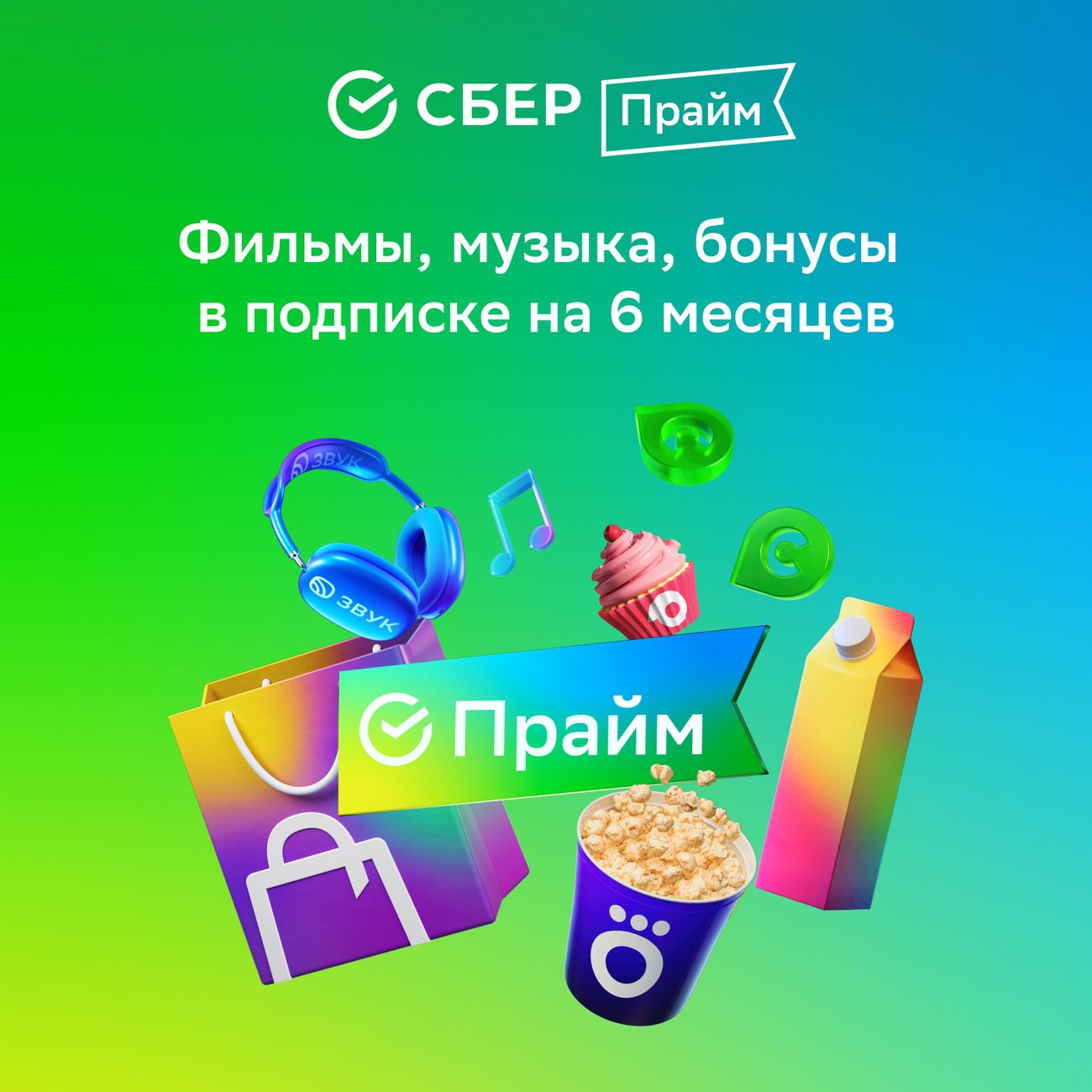 СБЕР Прайм

Фильмы, музыка, бонусы в подписке на 6 месяцев

ЗВУК

ЗВУК

Прайм